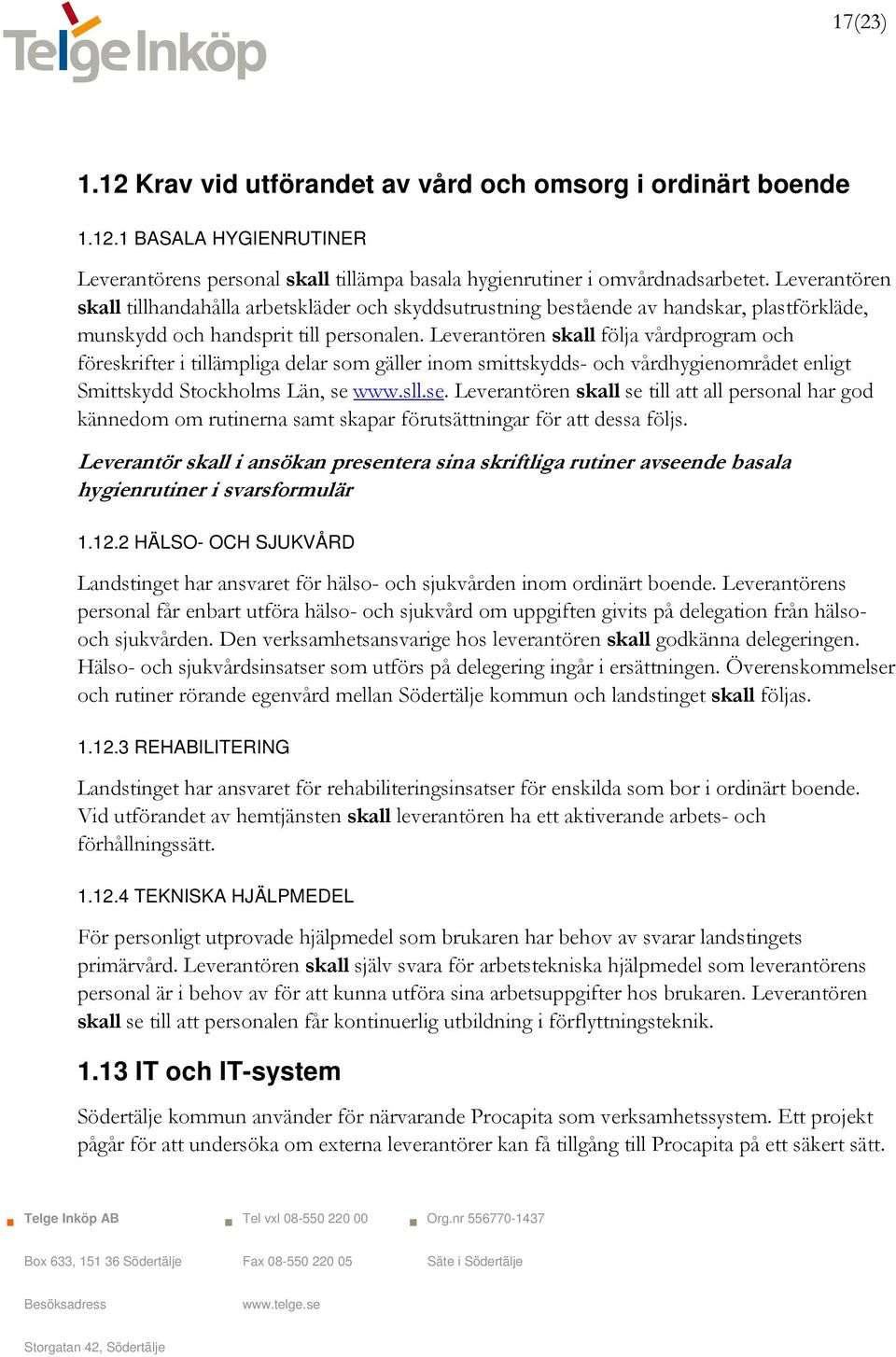 Telge Inköp

17(23)

1.12 Krav vid utförandet av vård och omsorg i ordinärt boende

1.12.1 BASALA HYGIENRUTINER

Leverantörens personal skall tillämpa basala hygienrutiner i omvårdnadsarbetet. Leverantören skall tillhandahålla arbetskläder och skyddsutrustning bestående av handskar, plastförkläde, munskydd och handsprit till personalen. Leverantören skall följa vårdprogram och föreskrifter i tillämpliga delar som gäller inom smittskydds- och vårdhygienområdet enligt Smittskydd Stockholms Län, se www.sll.se. Leverantören skall se till att all personal har god kännedom om rutinerna samt skapar förutsättningar för att dessa följs.

Leverantör skall i ansökan presentera sina skriftliga rutiner avseende basala hygienrutiner i svarsformulär

1.12.2 HÄLSO- OCH SJUKVÅRD

Landstinget har ansvaret för hälso- och sjukvården inom ordinärt boende. Leverantörens personal får enbart utföra hälso- och sjukvård om uppgiften givits på delegation från hälso- och sjukvården. Den verksamhetsansvarige hos leverantören skall godkänna delegeringen. Hälso- och sjukvårdsinsatser som utförs på delegering ingår i ersättningen. Överenskommelser och rutiner rörande egenvård mellan Södertälje kommun och landstinget skall följas.

1.12.3 REHABILITERING

Landstinget har ansvaret för rehabiliteringsinsatser för enskilda som bor i ordinärt boende. Vid utförandet av hemtjänsten skall leverantören ha ett aktiverande arbets- och förhållningssätt.

1.12.4 TEKNISKA HJÄLPMEDEL

För personligt utprovade hjälpmedel som brukaren har behov av svarar landstingets primärvård. Leverantören skall själv svara för arbetstekniska hjälpmedel som leverantörens personal är i behov av för att kunna utföra sina arbetsuppgifter hos brukaren. Leverantören skall se till att personalen får kontinuerlig utbildning i förflyttningsteknik.

1.13 IT och IT-system

Södertälje kommun använder för närvarande Procapita som verksamhetssystem. Ett projekt pågår för att undersöka om externa leverantörer kan få tillgång till Procapita på ett säkert sätt.

Telge Inköp AB
Box 633, 151 36 Södertälje
Besöksadress
Storgatan 42, Södertälje

Tel vxl 08-550 220 00
Fax 08-550 220 05
www.telge.se

Org.nr 556770-1437
Säte i Södertälje